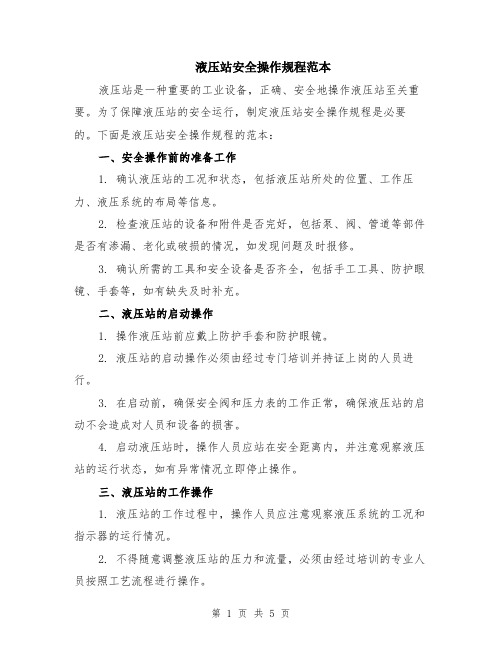 液压站安全操作规程范本

液压站是一种重要的工业设备，正确、安全地操作液压站至关重要。为了保障液压站的安全运行，制定液压站安全操作规程是必要的。下面是液压站安全操作规程的范本：

一、安全操作前的准备工作

1. 确认液压站的工况和状态，包括液压站所处的位置、工作压力、液压系统的布局等信息。

2. 检查液压站的设备和附件是否完好，包括泵、阀、管道等部件是否有渗漏、老化或破损的情况，如发现问题及时报修。

3. 确认所需的工具和安全设备是否齐全，包括手工工具、防护眼镜、手套等，如有缺失及时补充。

二、液压站的启动操作

1. 操作液压站前应戴上防护手套和防护眼镜。

2. 液压站的启动操作必须由经过专门培训并持证上岗的人员进行。

3. 在启动前，确保安全阀和压力表的工作正常，确保液压站的启动不会造成对人员和设备的损害。

4. 启动液压站时，操作人员应站在安全距离内，并注意观察液压站的运行状态，如有异常情况立即停止操作。

三、液压站的工作操作

1. 液压站的工作过程中，操作人员应注意观察液压系统的工况和指示器的运行情况。

2. 不得随意调整液压站的压力和流量，必须由经过培训的专业人员按照工艺流程进行操作。

第 1 页 共 5 页